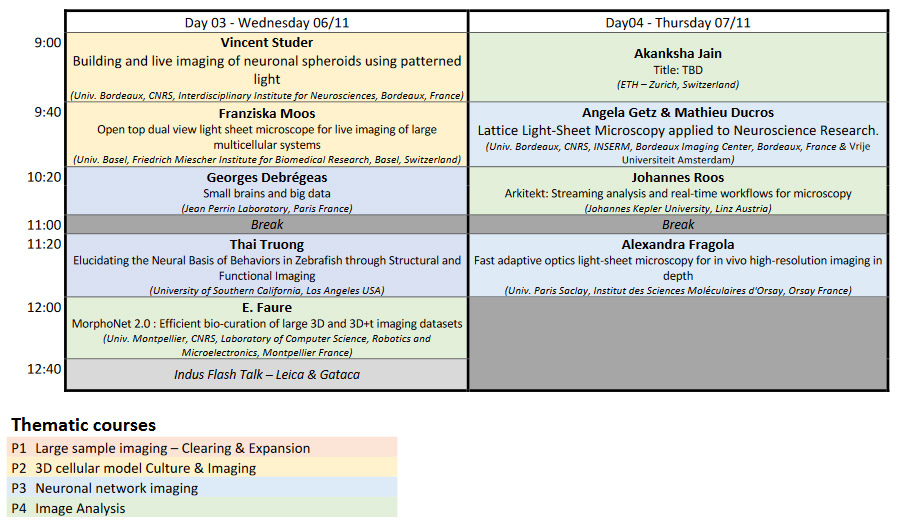 |  | Day 03 - Wednesday 06/11 | Day04 - Thursday 07/11 |
|---|---|---|
| 9:00 | **Vincent Studer** Building and live imaging of neuronal spheroids using patterned light *(Univ. Bordeaux, CNRS, Interdisciplinary Institute for Neurosciences, Bordeaux, France)* | **Akanksha Jain** Title: TBD *(ETH – Zurich, Switzerland)* |
| 9:40 | **Franziska Moos** Open top dual view light sheet microscope for live imaging of large multicellular systems *(Univ. Basel, Friedrich Miescher Institute for Biomedical Research, Basel, Switzerland)* | **Angela Getz & Mathieu Ducros** Lattice Light-Sheet Microscopy applied to Neuroscience Research. *(Univ. Bordeaux, CNRS, INSERM, Bordeaux Imaging Center, Bordeaux, France & Vrije Universiteit Amsterdam)* |
| 10:20 | **Georges Debrégeas** Small brains and big data *(Jean Perrin Laboratory, Paris France)* | **Johannes Roos** Arkitekt: Streaming analysis and real-time workflows for microscopy *(Johannes Kepler University, Linz Austria)* |
| 11:00 | *Break* | *Break* |
| 11:20 | **Thai Truong** Elucidating the Neural Basis of Behaviors in Zebrafish through Structural and Functional Imaging *(University of Southern California, Los Angeles USA)* | **Alexandra Fragola** Fast adaptive optics light-sheet microscopy for in vivo high-resolution imaging in depth *(Univ. Paris Saclay, Institut des Sciences Moléculaires d'Orsay, Orsay France)* |
| 12:00 | **E. Faure** MorphoNet 2.0 : Efficient bio-curation of large 3D and 3D+t imaging datasets *(Univ. Montpellier, CNRS, Laboratory of Computer Science, Robotics and Microelectronics, Montpellier France)* |  |
| 12:40 | *Indus Flash Talk – Leica & Gataca* |  |

**Thematic courses**
P1 Large sample imaging – Clearing & Expansion
P2 3D cellular model Culture & Imaging
P3 Neuronal network imaging
P4 Image Analysis